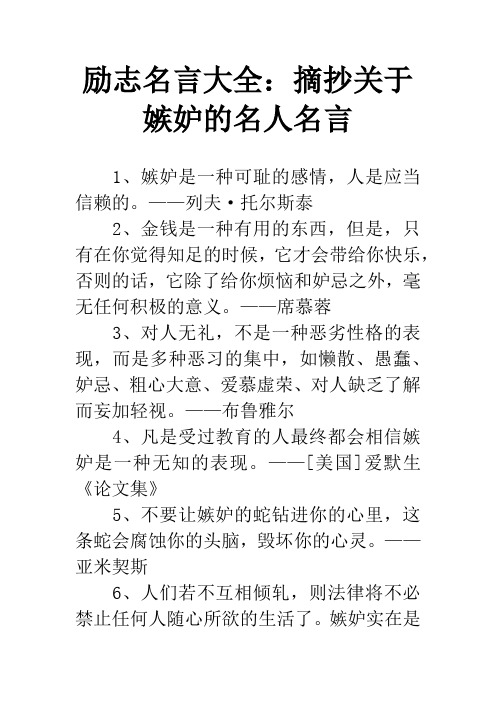 励志名言大全：摘抄关于嫉妒的名人名言

1、嫉妒是一种可耻的感情，人是应当信赖的。——列夫·托尔斯泰

2、金钱是一种有用的东西，但是，只有在你觉得知足的时候，它才会带给你快乐，否则的话，它除了给你烦恼和妒忌之外，毫无任何积极的意义。——席慕蓉

3、对人无礼，不是一种恶劣性格的表现，而是多种恶习的集中，如懒散、愚蠢、妒忌、粗心大意、爱慕虚荣、对人缺乏了解而妄加轻视。——布鲁雅尔

4、凡是受过教育的人最终都会相信嫉妒是一种无知的表现。——[美国]爱默生《论文集》

5、不要让嫉妒的蛇钻进你的心里，这条蛇会腐蚀你的头脑，毁坏你的心灵。——亚米契斯

6、人们若不互相倾轧，则法律将不必禁止任何人随心所欲的生活了。嫉妒实在是